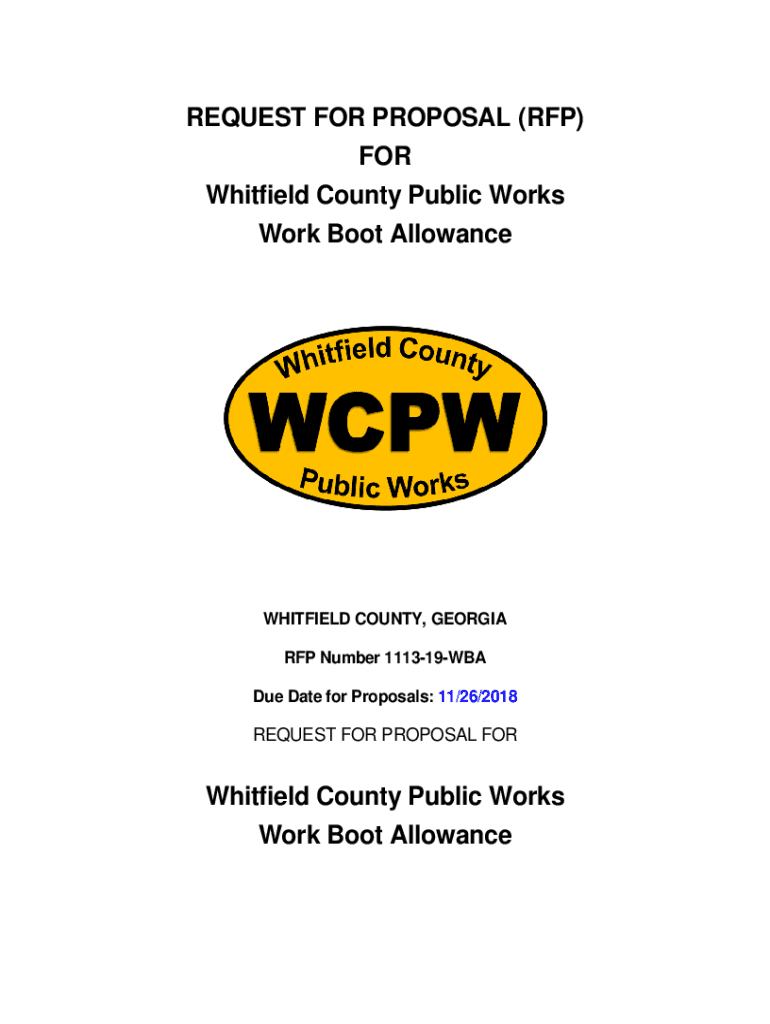 REQUEST FOR PROPOSAL (RFP)
FOR
Whitfield County Public Works
Work Boot Allowance

Whitfield County
WCPW
Public Works

WHITFIELD COUNTY, GEORGIA

RFP Number 1113-19-WBA

Due Date for Proposals: 11/26/2018

REQUEST FOR PROPOSAL FOR

Whitfield County Public Works
Work Boot Allowance